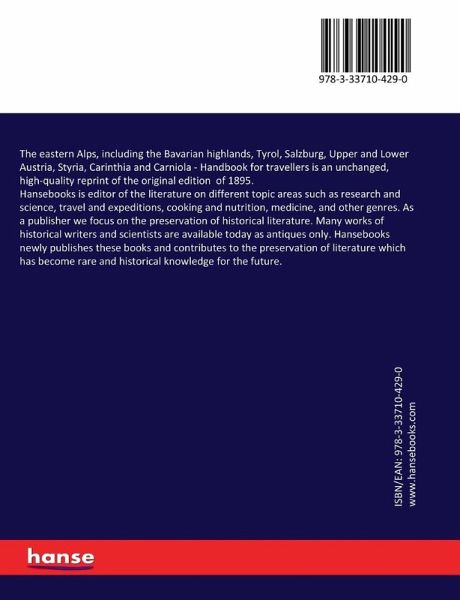 978-3-33710-429-0

The eastern Alps, including the Bavarian highlands, Tyrol, Salzburg, Upper and Lower Austria, Styria, Carinthia and Carniola - Handbook for travellers is an unchanged, high-quality reprint of the original edition of 1895.
Hansebooks is editor of the literature on different topic areas such as research and science, travel and expeditions, cooking and nutrition, medicine, and other genres. As a publisher we focus on the preservation of historical literature. Many works of historical writers and scientists are available today as antiques only. Hansebooks newly publishes these books and contributes to the preservation of literature which has become rare and historical knowledge for the future.

ISBN/EAN: 978-3-33710-429-0
www.hansebooks.com

hanse